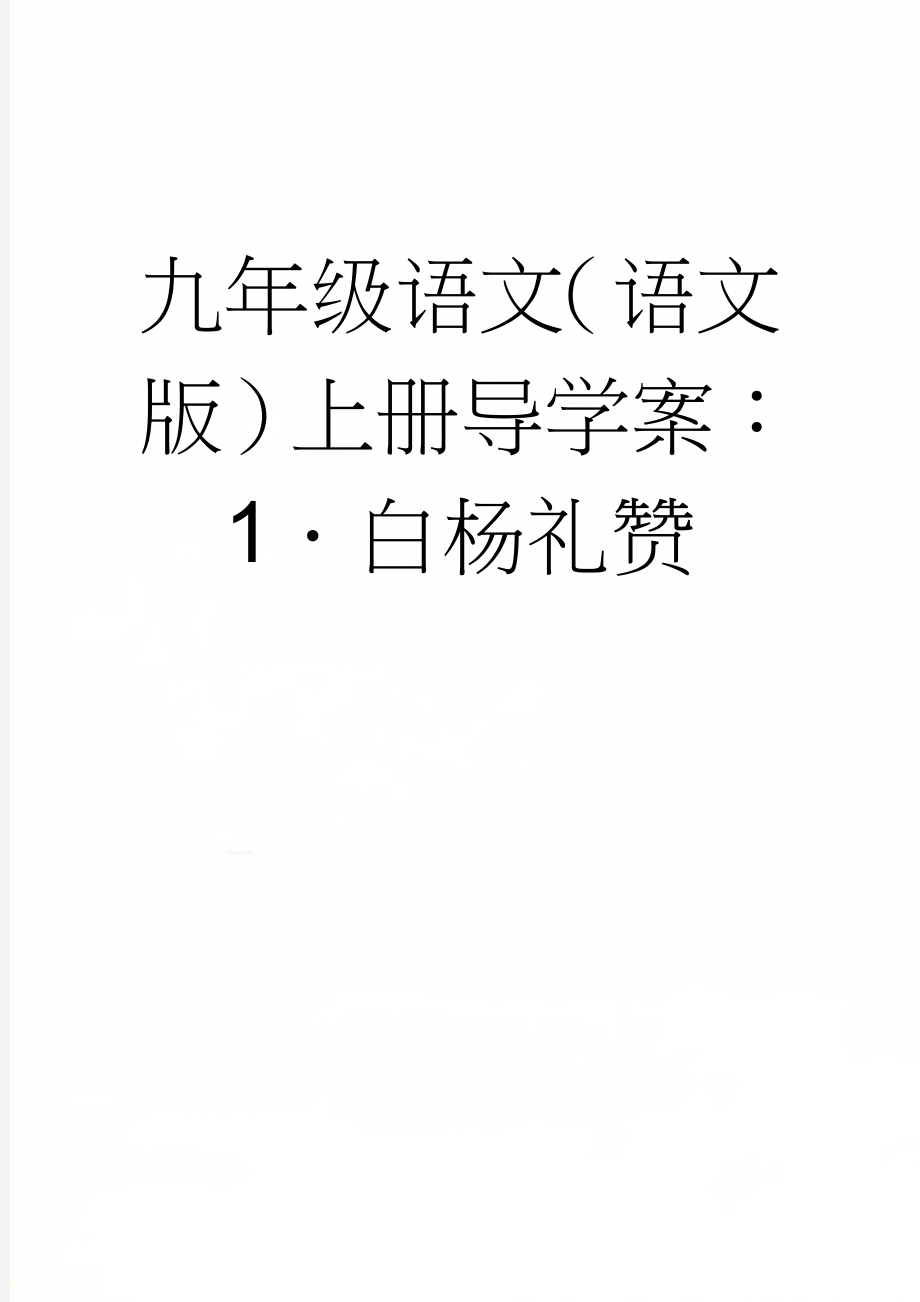 九年级语文(语文版)上册导学案：1·白杨礼赞